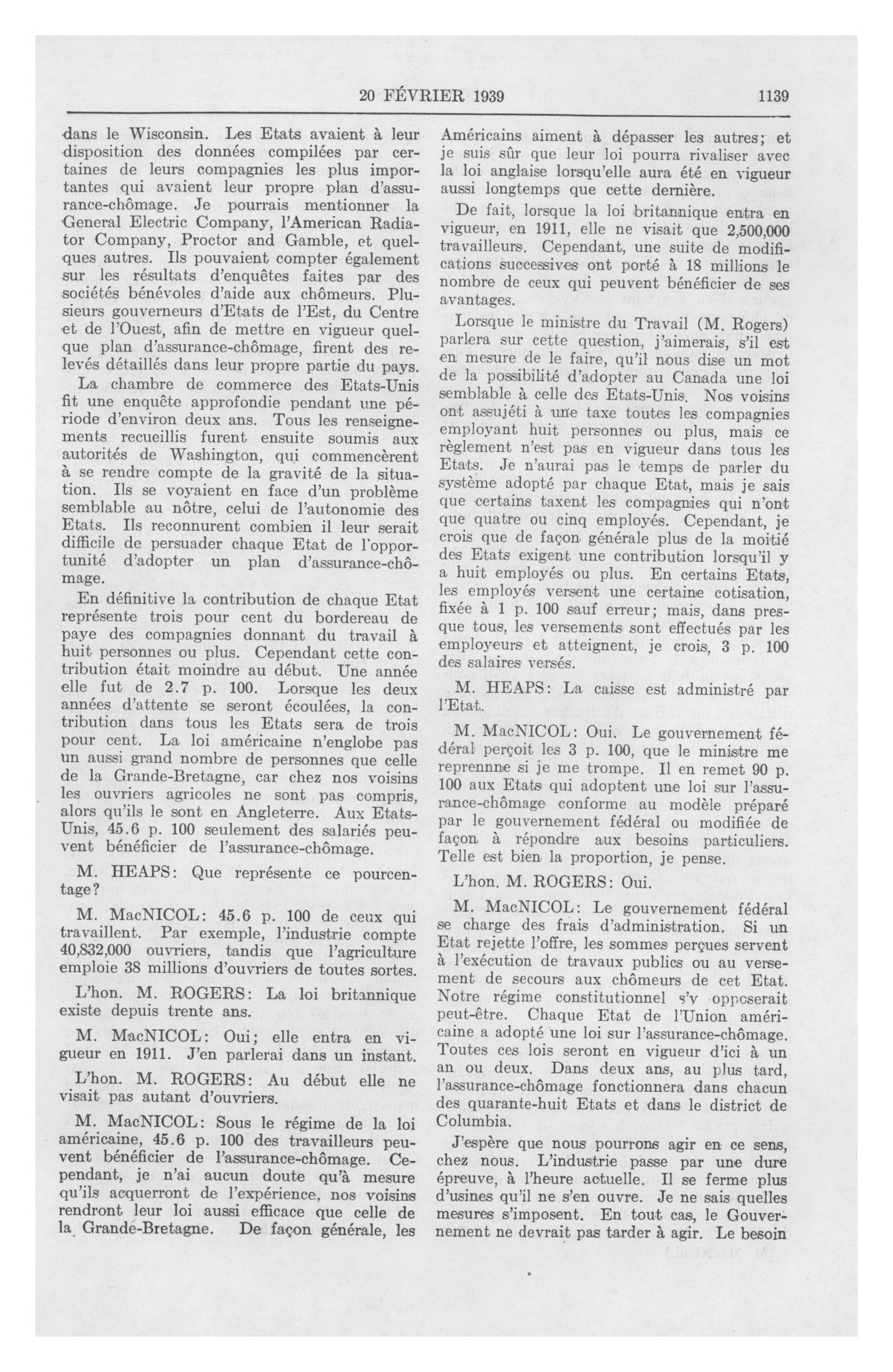 20 FÉVRIER 1939 1139

dans le Wisconsin. Les Etats avaient à leur disposition des données compilées par certaines de leurs compagnies les plus importantes qui avaient leur propre plan d'assurance-chômage. Je pourrais mentionner la General Electric Company, l'American Radiator Company, Proctor and Gamble, et quelques autres. Ils pouvaient compter également sur les résultats d'enquêtes faites par des sociétés bénévoles d'aide aux chômeurs. Plusieurs gouverneurs d'Etats de l'Est, du Centre et de l'Ouest, afin de mettre en vigueur quelque plan d'assurance-chômage, firent des relevés détaillés dans leur propre partie du pays.

La chambre de commerce des Etats-Unis fit une enquête approfondie pendant une période d'environ deux ans. Tous les renseignements recueillis furent ensuite soumis aux autorités de Washington, qui commencèrent à se rendre compte de la gravité de la situation. Ils se voyaient en face d'un problème semblable au nôtre, celui de l'autonomie des Etats. Ils reconnurent combien il leur serait difficile de persuader chaque Etat de l'opportunité d'adopter un plan d'assurance-chômage.

En définitive la contribution de chaque Etat représente trois pour cent du bordereau de paye des compagnies donnant du travail à huit personnes ou plus. Cependant cette contribution était moindre au début. Une année elle fut de 2.7 p. 100. Lorsque les deux années d'attente se seront écoulées, la contribution dans tous les Etats sera de trois pour cent. La loi américaine n'englobe pas un aussi grand nombre de personnes que celle de la Grande-Bretagne, car chez nos voisins les ouvriers agricoles ne sont pas compris, alors qu'ils le sont en Angleterre. Aux Etats-Unis, 45.6 p. 100 seulement des salariés peuvent bénéficier de l'assurance-chômage.

M. HEAPS: Que représente ce pourcentage?

M. MacNICOL: 45.6 p. 100 de ceux qui travaillent. Par exemple, l'industrie compte 40,832,000 ouvriers, tandis que l'agriculture emploie 38 millions d'ouvriers de toutes sortes.

L'hon. M. ROGERS: La loi britannique existe depuis trente ans.

M. MacNICOL: Oui; elle entra en vigueur en 1911. J'en parlerai dans un instant.

L'hon. M. ROGERS: Au début elle ne visait pas autant d'ouvriers.

M. MacNICOL: Sous le régime de la loi américaine, 45.6 p. 100 des travailleurs peuvent bénéficier de l'assurance-chômage. Cependant, je n'ai aucun doute qu'à mesure qu'ils acquerront de l'expérience, nos voisins rendront leur loi aussi efficace que celle de la Grande-Bretagne. De façon générale, les Américains aiment à dépasser les autres; et je suis sûr que leur loi pourra rivaliser avec la loi anglaise lorsqu'elle aura été en vigueur aussi longtemps que cette dernière.

De fait, lorsque la loi britannique entra en vigueur, en 1911, elle ne visait que 2,500,000 travailleurs. Cependant, une suite de modifications successives ont porté à 18 millions le nombre de ceux qui peuvent bénéficier de ses avantages.

Lorsque le ministre du Travail (M. Rogers) parlera sur cette question, j'aimerais, s'il est en mesure de le faire, qu'il nous dise un mot de la possibilité d'adopter au Canada une loi semblable à celle des Etats-Unis. Nos voisins ont assujéti à une taxe toutes les compagnies employant huit personnes ou plus, mais ce règlement n'est pas en vigueur dans tous les Etats. Je n'aurai pas le temps de parler du système adopté par chaque Etat, mais je sais que certains taxent les compagnies qui n'ont que quatre ou cinq employés. Cependant, je crois que de façon générale plus de la moitié des Etats exigent une contribution lorsqu'il y a huit employés ou plus. En certains Etats, les employés versent une certaine cotisation, fixée à 1 p. 100 sauf erreur; mais, dans presque tous, les versements sont effectués par les employeurs et atteignent, je crois, 3 p. 100 des salaires versés.

M. HEAPS: La caisse est administré par l'Etat.

M. MacNICOL: Oui. Le gouvernement fédéral perçoit les 3 p. 100, que le ministre me reprennne si je me trompe. Il en remet 90 p. 100 aux Etats qui adoptent une loi sur l'assurance-chômage conforme au modèle préparé par le gouvernement fédéral ou modifiée de façon à répondre aux besoins particuliers. Telle est bien la proportion, je pense.

L'hon. M. ROGERS: Oui.

M. MacNICOL: Le gouvernement fédéral se charge des frais d'administration. Si un Etat rejette l'offre, les sommes perçues servent à l'exécution de travaux publics ou au versement de secours aux chômeurs de cet Etat. Notre régime constitutionnel s'y opposerait peut-être. Chaque Etat de l'Union américaine a adopté une loi sur l'assurance-chômage. Toutes ces lois seront en vigueur d'ici à un an ou deux. Dans deux ans, au plus tard, l'assurance-chômage fonctionnera dans chacun des quarante-huit Etats et dans le district de Columbia.

J'espère que nous pourrons agir en ce sens, chez nous. L'industrie passe par une dure épreuve, à l'heure actuelle. Il se ferme plus d'usines qu'il ne s'en ouvre. Je ne sais quelles mesures s'imposent. En tout cas, le Gouvernement ne devrait pas tarder à agir. Le besoin